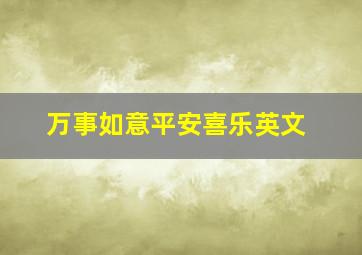 万事如意平安喜乐英文